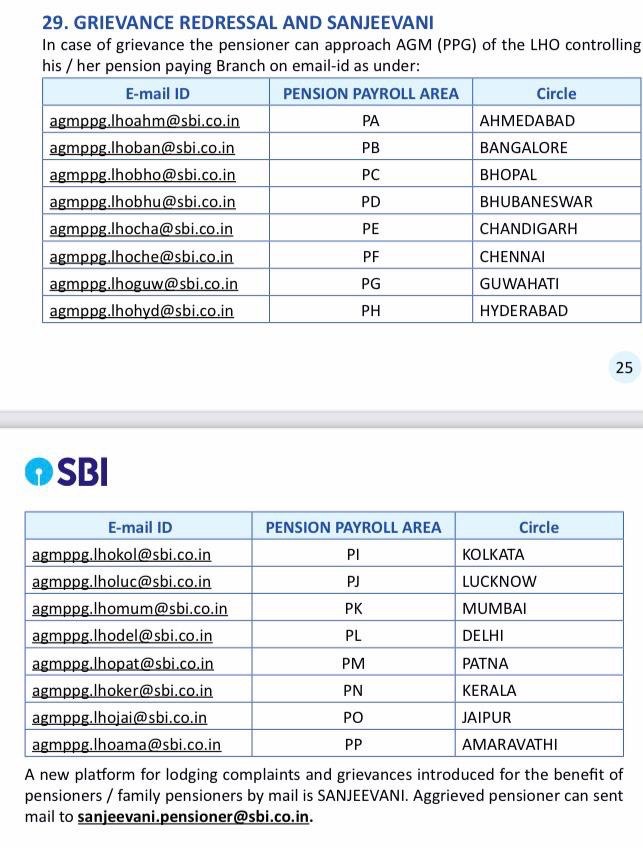 29. GRIEVANCE REDRESSAL AND SANJEEVANI

In case of grievance the pensioner can approach AGM (PPG) of the LHO controlling his / her pension paying Branch on email-id as under:

| E-mail ID | PENSION PAYROLL AREA | Circle |
|---|---|---|
| agmppg.lhoahm@sbi.co.in | PA | AHMEDABAD |
| agmppg.lhoban@sbi.co.in | PB | BANGALORE |
| agmppg.lhobho@sbi.co.in | PC | BHOPAL |
| agmppg.lhobhu@sbi.co.in | PD | BHUBANESWAR |
| agmppg.lhocha@sbi.co.in | PE | CHANDIGARH |
| agmppg.lhoche@sbi.co.in | PF | CHENNAI |
| agmppg.lhoguw@sbi.co.in | PG | GUWAHATI |
| agmppg.lhohyd@sbi.co.in | PH | HYDERABAD |

25

SBI

| E-mail ID | PENSION PAYROLL AREA | Circle |
|---|---|---|
| agmppg.lhokol@sbi.co.in | PI | KOLKATA |
| agmppg.lholuc@sbi.co.in | PJ | LUCKNOW |
| agmppg.lhomum@sbi.co.in | PK | MUMBAI |
| agmppg.lhodel@sbi.co.in | PL | DELHI |
| agmppg.lhopat@sbi.co.in | PM | PATNA |
| agmppg.lhoker@sbi.co.in | PN | KERALA |
| agmppg.lhojai@sbi.co.in | PO | JAIPUR |
| agmppg.lhoama@sbi.co.in | PP | AMARAVATHI |

A new platform for lodging complaints and grievances introduced for the benefit of pensioners / family pensioners by mail is SANJEEVANI. Aggrieved pensioner can sent mail to sanjeevani.pensioner@sbi.co.in.